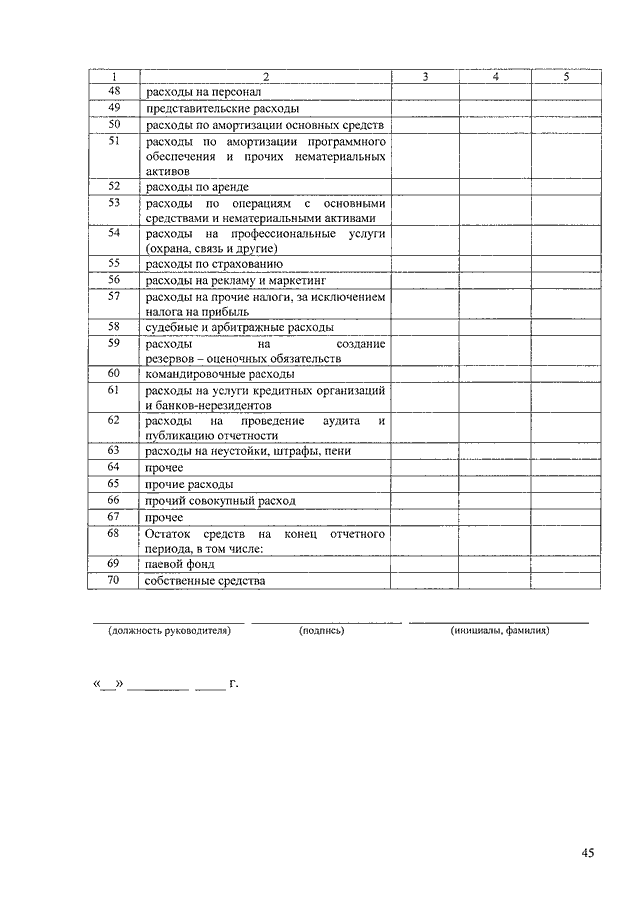 | 1 | 2 | 3 | 4 | 5 |
|---|---|---|---|---|
| 48 | расходы на персонал | | | |
| 49 | представительские расходы | | | |
| 50 | расходы по амортизации основных средств | | | |
| 51 | расходы по амортизации программного обеспечения и прочих нематериальных активов | | | |
| 52 | расходы по аренде | | | |
| 53 | расходы по операциям с основными средствами и нематериальными активами | | | |
| 54 | расходы на профессиональные услуги (охрана, связь и другие) | | | |
| 55 | расходы по страхованию | | | |
| 56 | расходы на рекламу и маркетинг | | | |
| 57 | расходы на прочие налоги, за исключением налога на прибыль | | | |
| 58 | судебные и арбитражные расходы | | | |
| 59 | расходы на создание резервов – оценочных обязательств | | | |
| 60 | командировочные расходы | | | |
| 61 | расходы на услуги кредитных организаций и банков-нерезидентов | | | |
| 62 | расходы на проведение аудита и публикацию отчетности | | | |
| 63 | расходы на неустойки, штрафы, пени | | | |
| 64 | прочее | | | |
| 65 | прочие расходы | | | |
| 66 | прочий совокупный расход | | | |
| 67 | прочее | | | |
| 68 | Остаток средств на конец отчетного периода, в том числе: | | | |
| 69 | паевой фонд | | | |
| 70 | собственные средства | | | |

(должность руководителя) (подпись) (инициалы, фамилия)

«__» ________ _____ г.

45